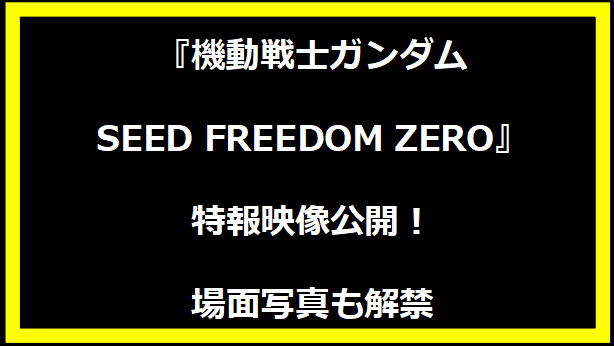 『機動戦士ガンダム

SEED FREEDOM ZERO』

特報映像公開！

場面写真も解禁